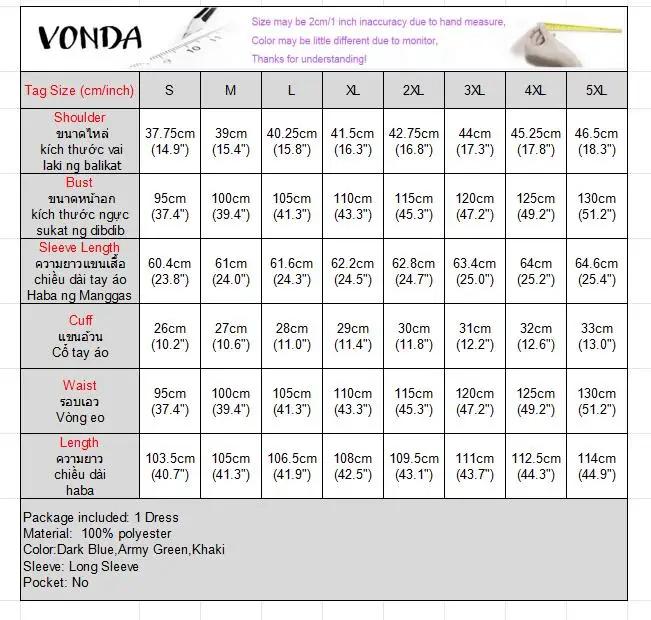 VONDA

Size may be 2cm/1 inch inaccuracy due to hand measure,
Color may be little different due to monitor,
Thanks for understanding!

| Tag Size (cm/inch) | S | M | L | XL | 2XL | 3XL | 4XL | 5XL |
|---|---|---|---|---|---|---|---|---|
| Shoulder ขนาดไหล่ kích thước vai laki ng balikat | 37.75cm (14.9") | 39cm (15.4") | 40.25cm (15.8") | 41.5cm (16.3") | 42.75cm (16.8") | 44cm (17.3") | 45.25cm (17.8") | 46.5cm (18.3") |
| Bust ขนาดหน้าอก kích thước ngực sukat ng dibdib | 95cm (37.4") | 100cm (39.4") | 105cm (41.3") | 110cm (43.3") | 115cm (45.3") | 120cm (47.2") | 125cm (49.2") | 130cm (51.2") |
| Sleeve Length ความยาวแขนเสื้อ chiều dài tay áo Haba ng Manggas | 60.4cm (23.8") | 61cm (24.0") | 61.6cm (24.3") | 62.2cm (24.5") | 62.8cm (24.7") | 63.4cm (25.0") | 64cm (25.2") | 64.6cm (25.4") |
| Cuff แขนอ้วน Cổ tay áo | 26cm (10.2") | 27cm (10.6") | 28cm (11.0") | 29cm (11.4") | 30cm (11.8") | 31cm (12.2") | 32cm (12.6") | 33cm (13.0") |
| Waist รอบเอว Vòng eo | 95cm (37.4") | 100cm (39.4") | 105cm (41.3") | 110cm (43.3") | 115cm (45.3") | 120cm (47.2") | 125cm (49.2") | 130cm (51.2") |
| Length ความยาว chiều dài haba | 103.5cm (40.7") | 105cm (41.3") | 106.5cm (41.9") | 108cm (42.5") | 109.5cm (43.1") | 111cm (43.7") | 112.5cm (44.3") | 114cm (44.9") |

Package included: 1 Dress
Material: 100% polyester
Color:Dark Blue,Army Green,Khaki
Sleeve: Long Sleeve
Pocket: No